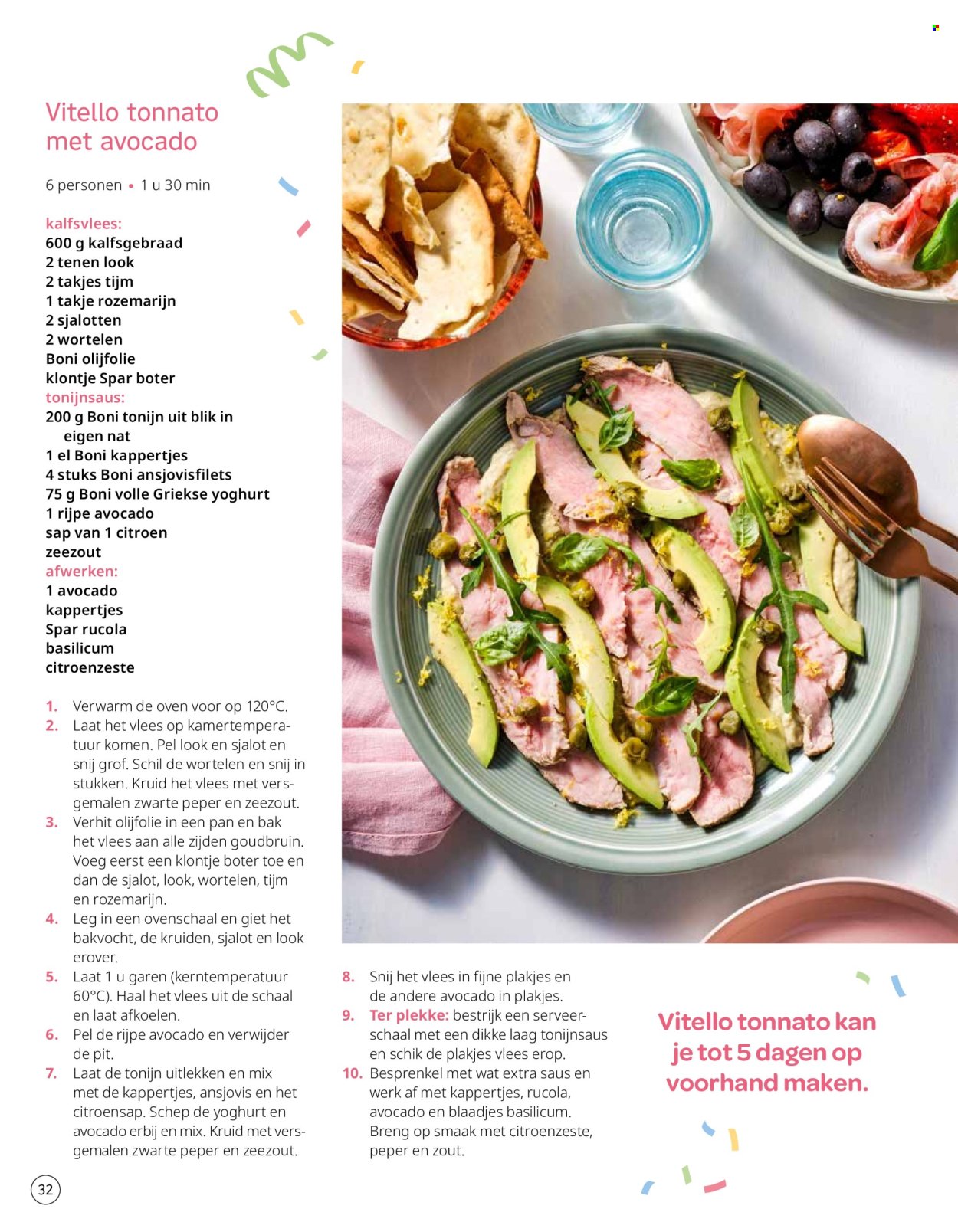 Vitello tonnato met avocado

6 personen • 1 u 30 min

kalfsvlees:
600 g kalfsgebraad
2 tenen look
2 takjes tijm
1 takje rozemarijn
2 sjalotten
2 wortelen
Boni olijfolie
klontje Spar boter
tonijnsaus:
200 g Boni tonijn uit blik in eigen nat
1 el Boni kappertjes
4 stuks Boni ansjovisfilets
75 g Boni volle Griekse yoghurt
1 rijpe avocado
sap van 1 citroen
zeezout
afwerken:
1 avocado
kappertjes
Spar rucola
basilicum
citroenzeste

1. Verwarm de oven voor op 120°C.
2. Laat het vlees op kamertemperatuur komen. Pel look en sjalot en snij grof. Schil de wortelen en snij in stukken. Kruid het vlees met versgemalen zwarte peper en zeezout.
3. Verhit olijfolie in een pan en bak het vlees aan alle zijden goudbruin. Voeg eerst een klontje boter toe en dan de sjalot, look, wortelen, tijm en rozemarijn.
4. Leg in een ovenschaal en giet het bakvocht, de kruiden, sjalot en look erover.
5. Laat 1 u garen (kerntemperatuur 60°C). Haal het vlees uit de schaal en laat afkoelen.
6. Pel de rijpe avocado en verwijder de pit.
7. Laat de tonijn uitlekken en mix met de kappertjes, ansjovis en het citroensap. Schep de yoghurt en avocado erbij en mix. Kruid met versgemalen zwarte peper en zeezout.
8. Snij het vlees in fijne plakjes en de andere avocado in plakjes.
9. Ter plekke: bestrijk een serveerschaal met een dikke laag tonijnsaus en schik de plakjes vlees erop.
10. Besprenkel met wat extra saus en werk af met kappertjes, rucola, avocado en blaadjes basilicum. Breng op smaak met citroenzeste, peper en zout.

Vitello tonnato kan je tot 5 dagen op voorhand maken.

32